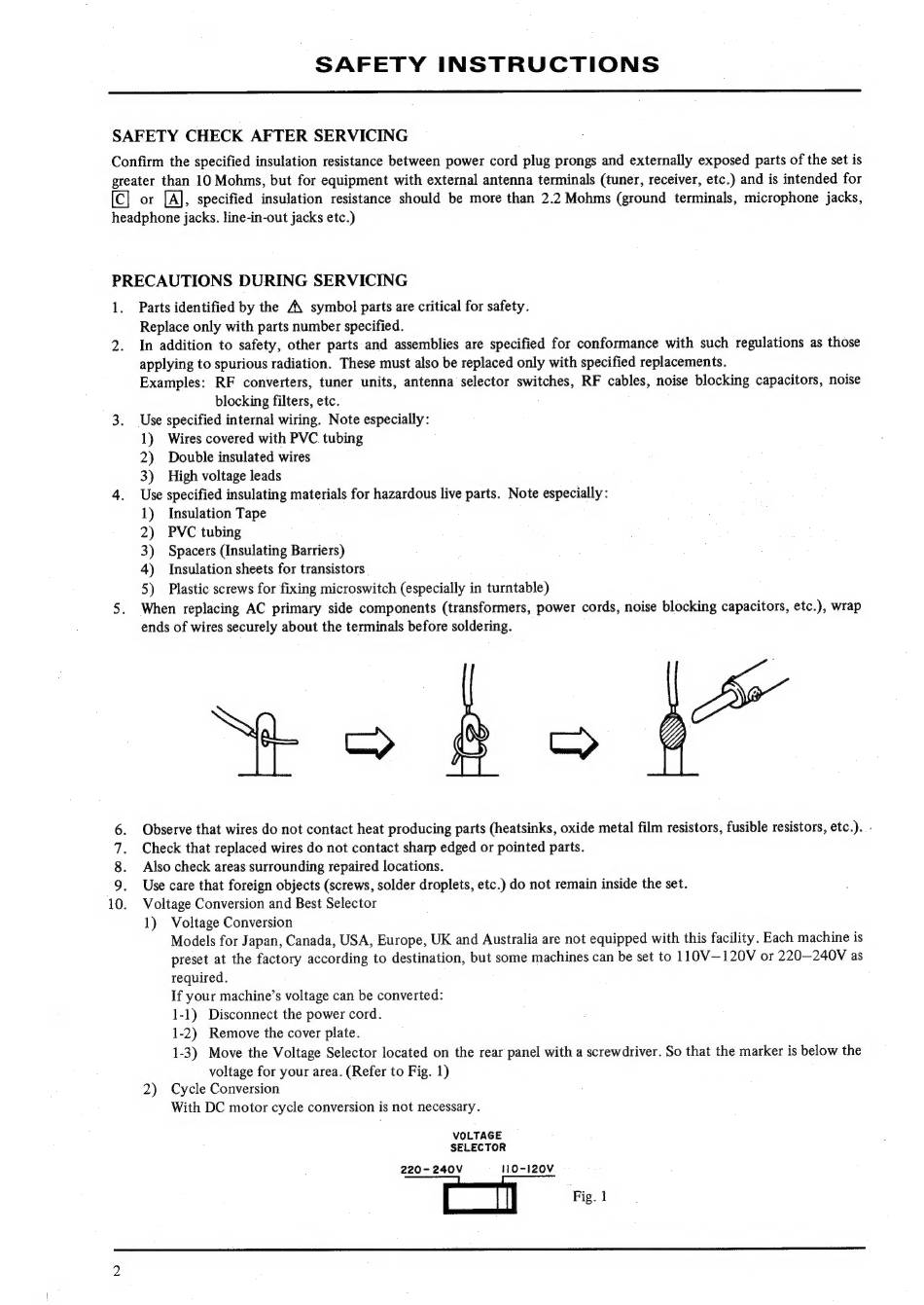 SAFETY INSTRUCTIONS

SAFETY CHECK AFTER SERVICING

Confirm the specified insulation resistance between power cord plug prongs and externally exposed parts of the set is greater than 10 Mohms, but for equipment with external antenna terminals (tuner, receiver, etc.) and is intended for C or A, specified insulation resistance should be more than 2.2 Mohms (ground terminals, microphone jacks, headphone jacks. line-in-out jacks etc.)

PRECAUTIONS DURING SERVICING

1. Parts identified by the ⚠ symbol parts are critical for safety. Replace only with parts number specified.
2. In addition to safety, other parts and assemblies are specified for conformance with such regulations as those applying to spurious radiation. These must also be replaced only with specified replacements.
Examples: RF converters, tuner units, antenna selector switches, RF cables, noise blocking capacitors, noise blocking filters, etc.
3. Use specified internal wiring. Note especially:
1) Wires covered with PVC tubing
2) Double insulated wires
3) High voltage leads
4. Use specified insulating materials for hazardous live parts. Note especially:
1) Insulation Tape
2) PVC tubing
3) Spacers (Insulating Barriers)
4) Insulation sheets for transistors
5) Plastic screws for fixing microswitch (especially in turntable)
5. When replacing AC primary side components (transformers, power cords, noise blocking capacitors, etc.), wrap ends of wires securely about the terminals before soldering.

6. Observe that wires do not contact heat producing parts (heatsinks, oxide metal film resistors, fusible resistors, etc.).
7. Check that replaced wires do not contact sharp edged or pointed parts.
8. Also check areas surrounding repaired locations.
9. Use care that foreign objects (screws, solder droplets, etc.) do not remain inside the set.
10. Voltage Conversion and Best Selector
1) Voltage Conversion
Models for Japan, Canada, USA, Europe, UK and Australia are not equipped with this facility. Each machine is preset at the factory according to destination, but some machines can be set to 110V–120V or 220–240V as required.
If your machine's voltage can be converted:
1-1) Disconnect the power cord.
1-2) Remove the cover plate.
1-3) Move the Voltage Selector located on the rear panel with a screwdriver. So that the marker is below the voltage for your area. (Refer to Fig. 1)
2) Cycle Conversion
With DC motor cycle conversion is not necessary.

VOLTAGE SELECTOR
220-240V 110-120V
Fig. 1

2